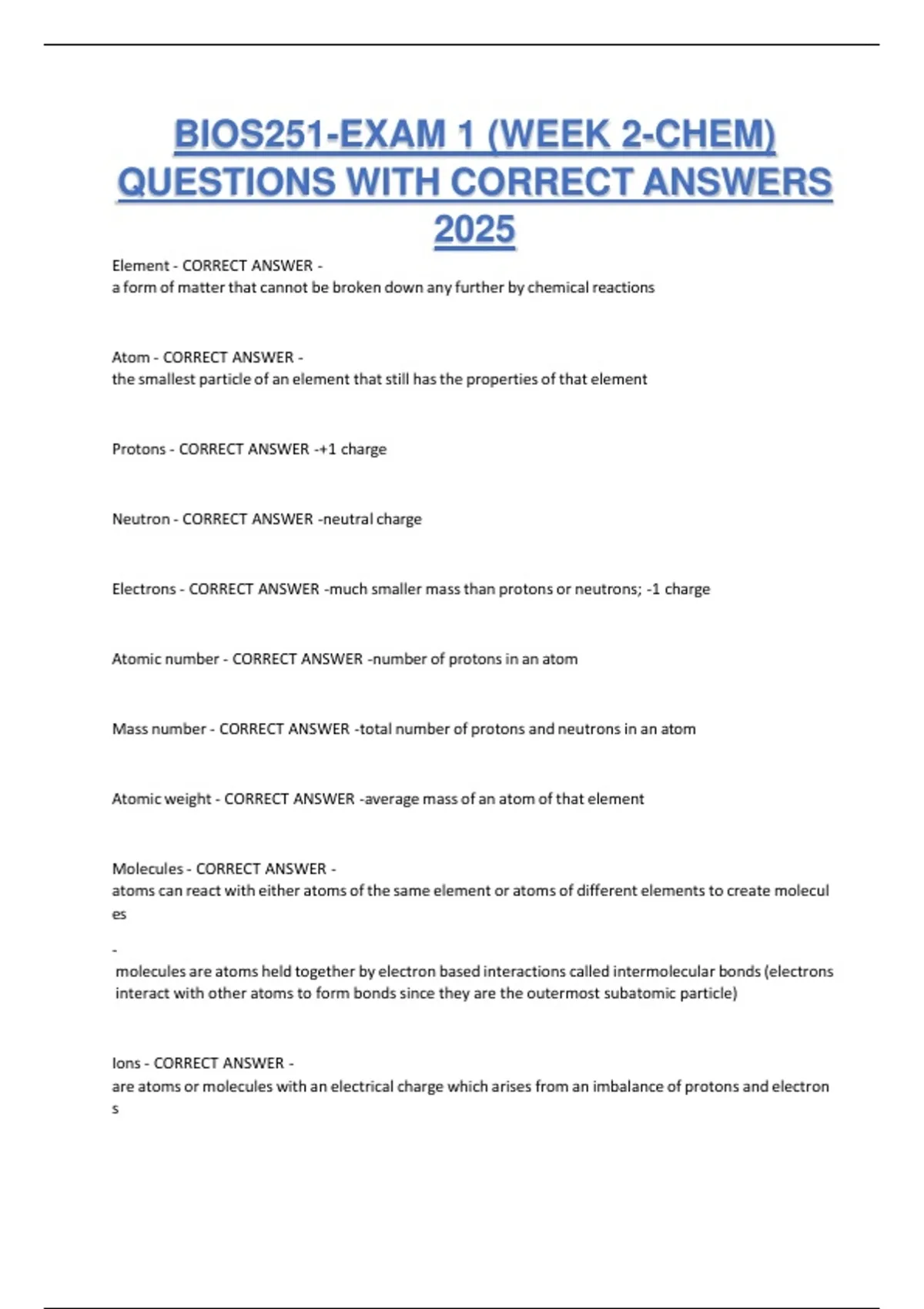 BIOS251-EXAM 1 (WEEK 2-CHEM) QUESTIONS WITH CORRECT ANSWERS 2025

Element - CORRECT ANSWER -
a form of matter that cannot be broken down any further by chemical reactions

Atom - CORRECT ANSWER -
the smallest particle of an element that still has the properties of that element

Protons - CORRECT ANSWER -+1 charge

Neutron - CORRECT ANSWER -neutral charge

Electrons - CORRECT ANSWER -much smaller mass than protons or neutrons; -1 charge

Atomic number - CORRECT ANSWER -number of protons in an atom

Mass number - CORRECT ANSWER -total number of protons and neutrons in an atom

Atomic weight - CORRECT ANSWER -average mass of an atom of that element

Molecules - CORRECT ANSWER -
atoms can react with either atoms of the same element or atoms of different elements to create molecules

-
molecules are atoms held together by electron based interactions called intermolecular bonds (electrons interact with other atoms to form bonds since they are the outermost subatomic particle)

Ions - CORRECT ANSWER -
are atoms or molecules with an electrical charge which arises from an imbalance of protons and electrons